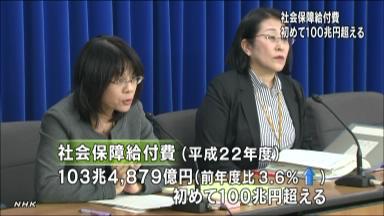 社会保障給付費
初めて100兆円超える

社会保障給付費（平成22年度）
103兆4,879億円（前年度比 3.6% ↑）
初めて100兆円超える

NHK